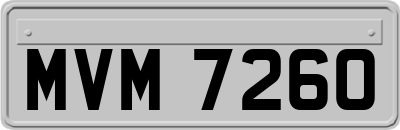 MVM 7260